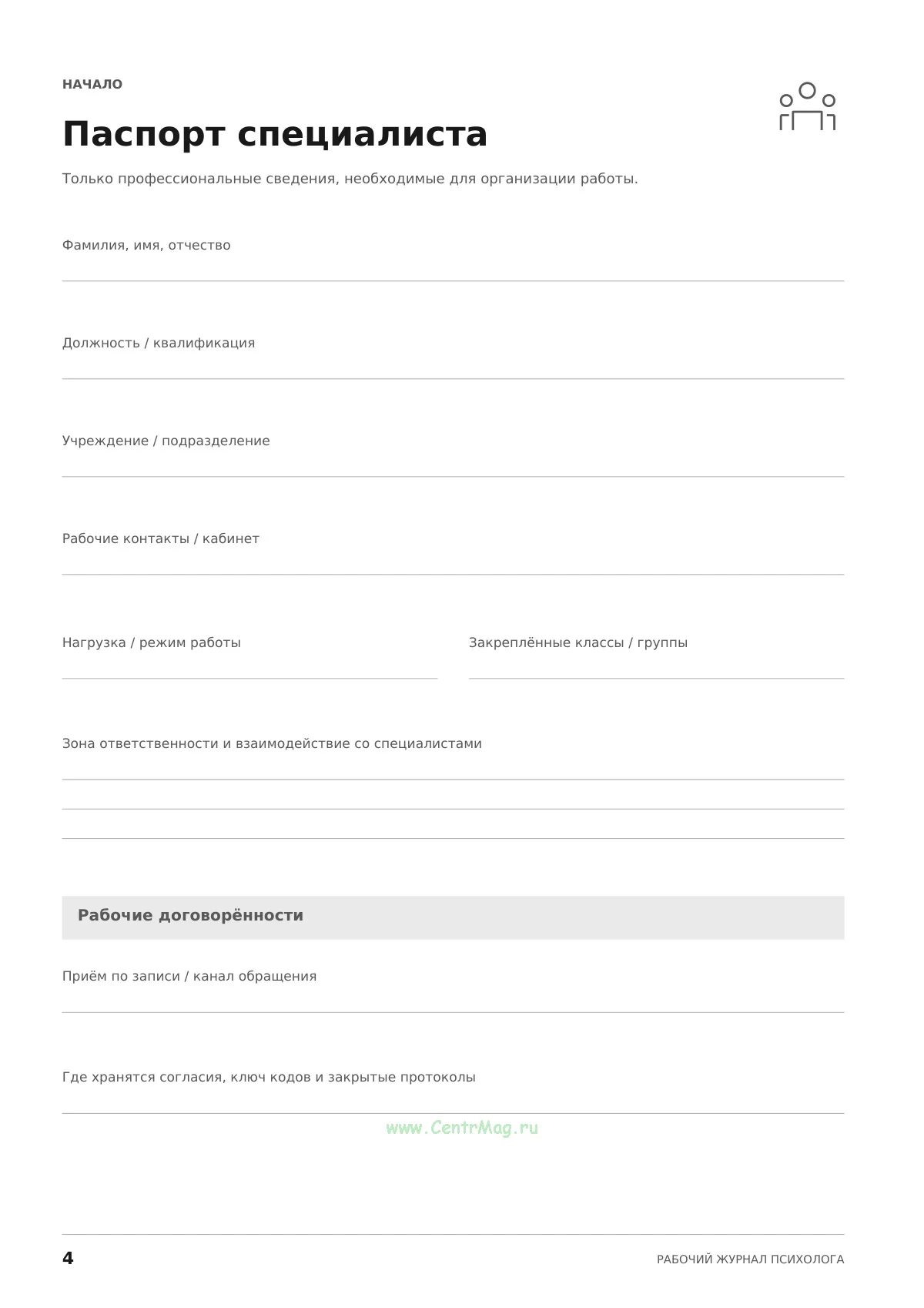 НАЧАЛО

Паспорт специалиста

Только профессиональные сведения, необходимые для организации работы.

Фамилия, имя, отчество
____

Должность / квалификация
____

Учреждение / подразделение
____

Рабочие контакты / кабинет
____

Нагрузка / режим работы
____

Закреплённые классы / группы
____

Зона ответственности и взаимодействие со специалистами
____
____
____

Рабочие договорённости

Приём по записи / канал обращения
____

Где хранятся согласия, ключ кодов и закрытые протоколы
____

4

РАБОЧИЙ ЖУРНАЛ ПСИХОЛОГА

www.CentrMag.ru